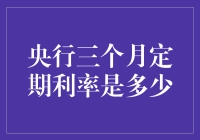 央行三个月定期利率是多少